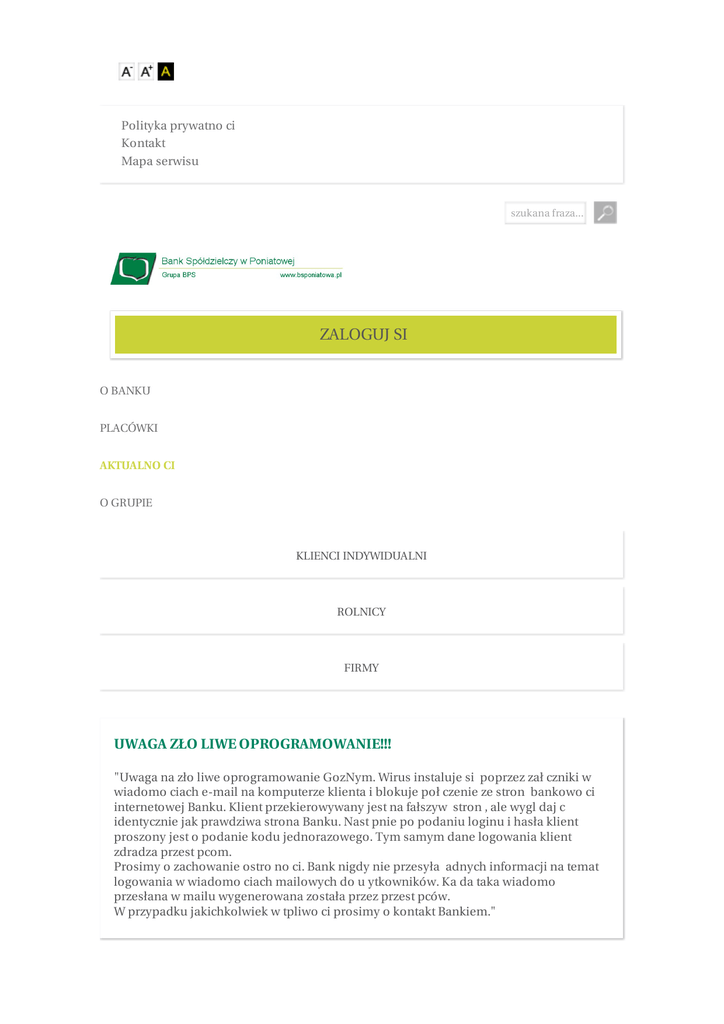 A- A+ A

Polityka prywatno ci
Kontakt
Mapa serwisu

szukana fraza...

Bank Spółdzielczy w Poniatowej
Grupa BPS
www.bsponiatowa.pl

ZALOGUJ SI

O BANKU

PLACÓWKI

AKTUALNO CI

O GRUPIE

KLIENCI INDYWIDUALNI

ROLNICY

FIRMY

UWAGA ZŁO LIWE OPROGRAMOWANIE!!!

"Uwaga na zło liwe oprogramowanie GozNym. Wirus instaluje si poprzez zał czniki w wiadomo ciach e-mail na komputerze klienta i blokuje poł czenie ze stron bankowo ci internetowej Banku. Klient przekierowywany jest na fałszyw stron , ale wygl daj c identycznie jak prawdziwa strona Banku. Nast pnie po podaniu loginu i hasła klient proszony jest o podanie kodu jednorazowego. Tym samym dane logowania klient zdradza przest pcom.
Prosimy o zachowanie ostro no ci. Bank nigdy nie przesyła adnych informacji na temat logowania w wiadomo ciach mailowych do u ytkowników. Ka da taka wiadomo przesłana w mailu wygenerowana została przez przest pców.
W przypadku jakichkolwiek w tpliwo ci prosimy o kontakt Bankiem."